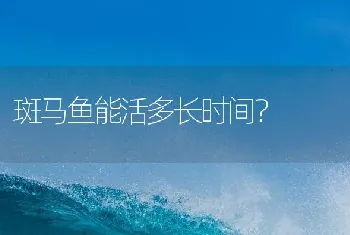 斑马鱼能活多长时间?